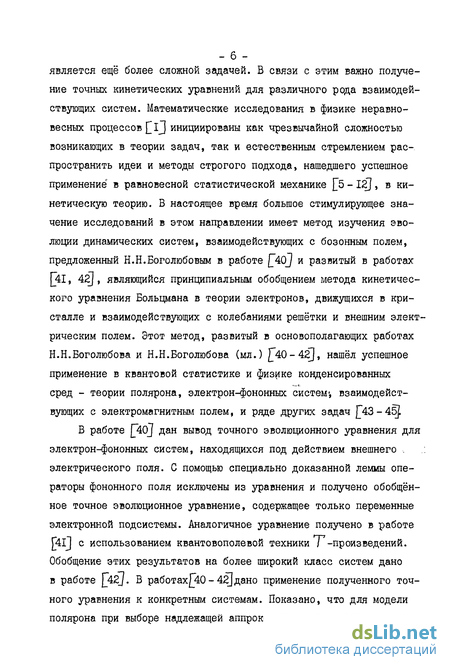 - 6 -

является ещё более сложной задачей. В связи с этим важно получение точных кинетических уравнений для различного рода взаимодействующих систем. Математические исследования в физике неравновесных процессов [I] инициированы как чрезвычайной сложностью возникающих в теории задач, так и естественным стремлением распространить идеи и методы строгого подхода, нашедшего успешное применение в равновесной статистической механике [5 - I2], в кинетическую теорию. В настоящее время большое стимулирующее значение исследований в этом направлении имеет метод изучения эволюции динамических систем, взаимодействующих с бозонным полем, предложенный Н.Н.Боголюбовым в работе [40] и развитый в работах [4I, 42], являющийся принципиальным обобщением метода кинетического уравнения Больцмана в теории электронов, движущихся в кристалле и взаимодействующих с колебаниями решётки и внешним электрическим полем. Этот метод, развитый в основополагающих работах Н.Н.Боголюбова и Н.Н.Боголюбова (мл.) [40 - 42], нашёл успешное применение в квантовой статистике и физике конденсированных сред - теории полярона, электрон-фононных систем, взаимодействующих с электромагнитным полем, и ряде других задач [43 - 45].

В работе [40] дан вывод точного эволюционного уравнения для электрон-фононных систем, находящихся под действием внешнего электрического поля. С помощью специально доказанной леммы операторы фононного поля исключены из уравнения и получено обобщённое точное эволюционное уравнение, содержащее только переменные электронной подсистемы. Аналогичное уравнение получено в работе [4I] с использованием квантовополевой техники $T$-произведений. Обобщение этих результатов на более широкий класс систем дано в работе [42]. В работах [40 - 42] дано применение полученного точного уравнения к конкретным системам. Показано, что для модели полярона при выборе надлежащей аппрок

dsLib.net
библиотека диссертаций